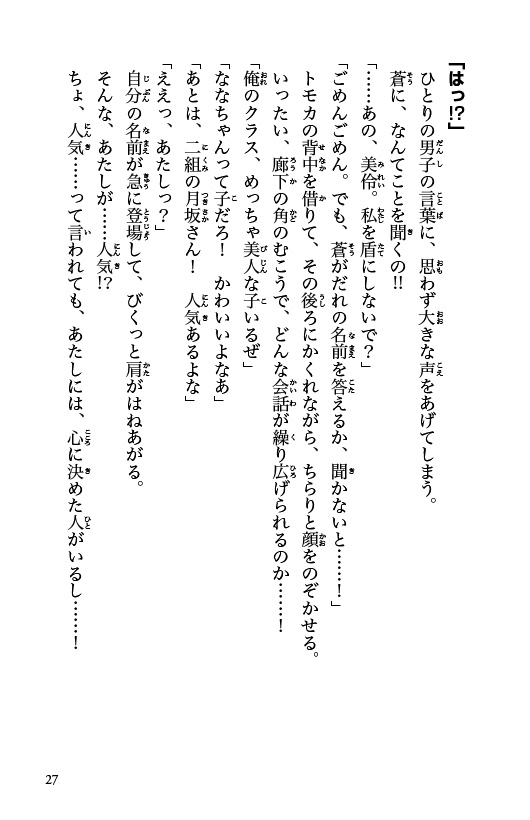 「はっ!?」

ひとりの男子の言葉に、思わず大きな声をあげてしまう。

蒼に、なんてことを聞くの!!

「……あの、美伶。私を盾にしないで?」

「ごめんごめん。でも、蒼がだれの名前を答えるか、聞かないと……!」

トモカの背中を借りて、その後ろにかくれながら、ちらりと顔をのぞかせる。

いったい、廊下の角のむこうで、どんな会話が繰り広げられるのか……!

「俺のクラス、めっちゃ美人な子いるぜ」

「ななちゃんって子だろ! かわいいよなあ」

「あとは、二組の月坂さん! 人気あるよな」

「ええっ、あたしっ?」

自分の名前が急に登場して、びくっと肩がはねあがる。

そんな、あたしが……人気!?

ちょ、人気……って言われても、あたしには、心に決めた人がいるし……!

27